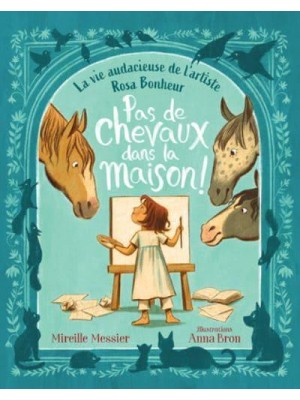 La vie audacieuse de l'artiste
Rosa Bonheur

Pas de Chevaux dans la maison!

Mireille Messier

Illustrations
Anna Bron